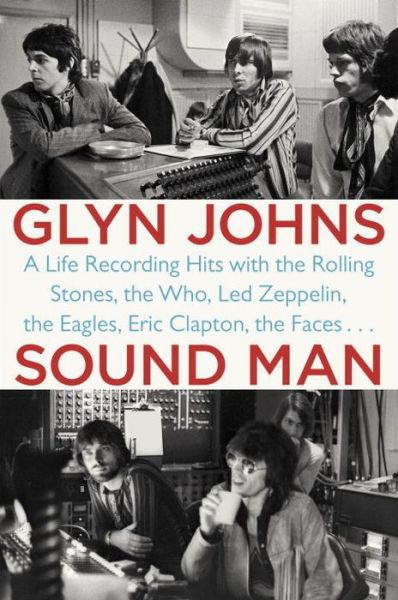 GLYN JOHNS

A Life Recording Hits with the Rolling Stones, the Who, Led Zeppelin, the Eagles, Eric Clapton, the Faces . . .

SOUND MAN